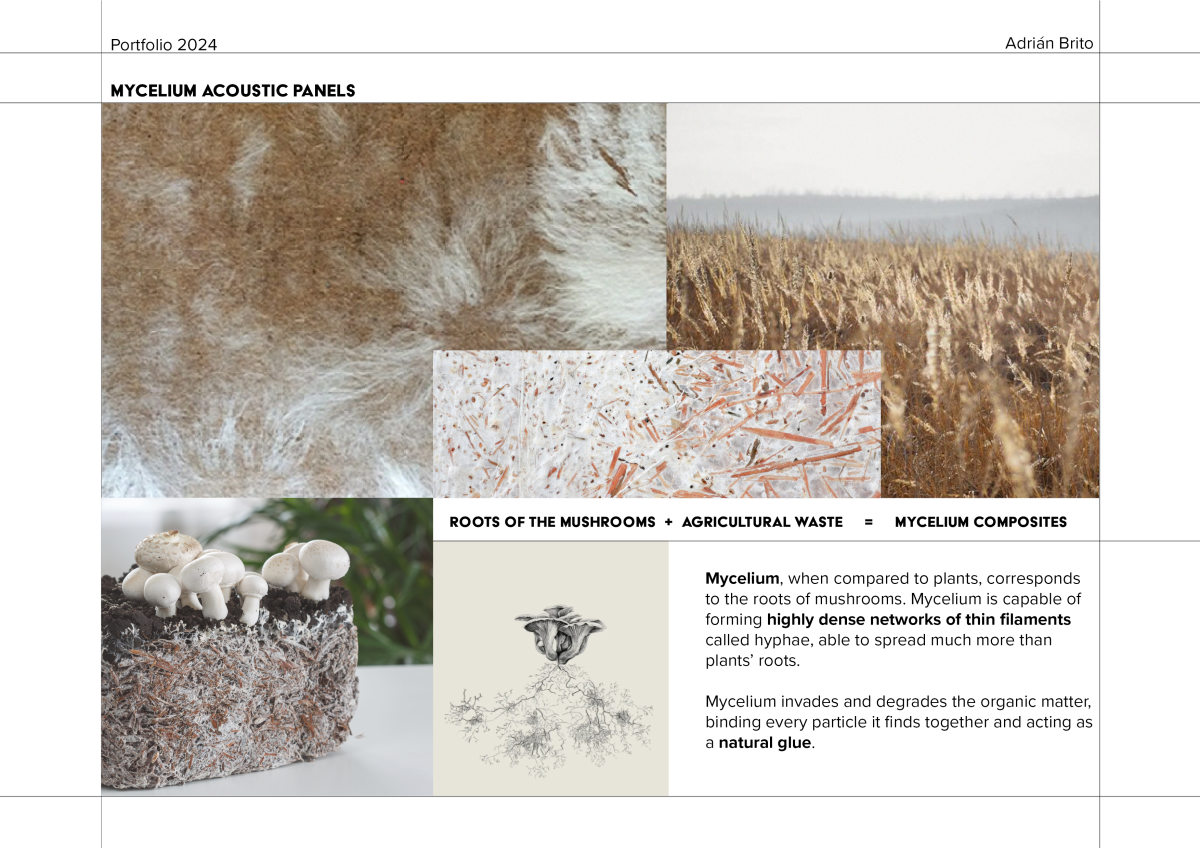 Portfolio 2024

Adrián Brito

MYCELIUM ACOUSTIC PANELS

ROOTS OF THE MUSHROOMS + AGRICULTURAL WASTE = MYCELIUM COMPOSITES

Mycelium, when compared to plants, corresponds to the roots of mushrooms. Mycelium is capable of forming highly dense networks of thin filaments called hyphae, able to spread much more than plants' roots.

Mycelium invades and degrades the organic matter, binding every particle it finds together and acting as a natural glue.